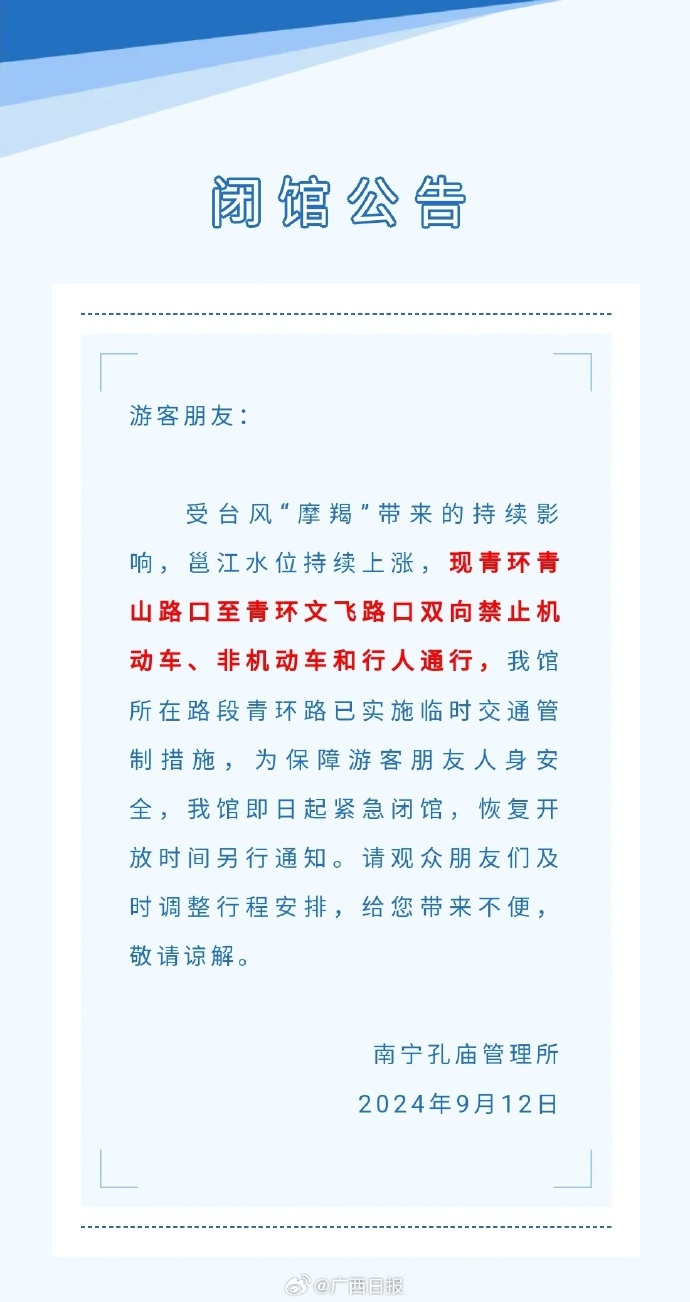 闭馆公告

游客朋友：

受台风“摩羯”带来的持续影响，邕江水位持续上涨，现青环青山路口至青环文飞路口双向禁止机动车、非机动车和行人通行，我馆所在路段青环路已实施临时交通管制措施，为保障游客朋友人身安全，我馆即日起紧急闭馆，恢复开放时间另行通知。请观众朋友们及时调整行程安排，给您带来不便，敬请谅解。

南宁孔庙管理所
2024年9月12日

@广西日报